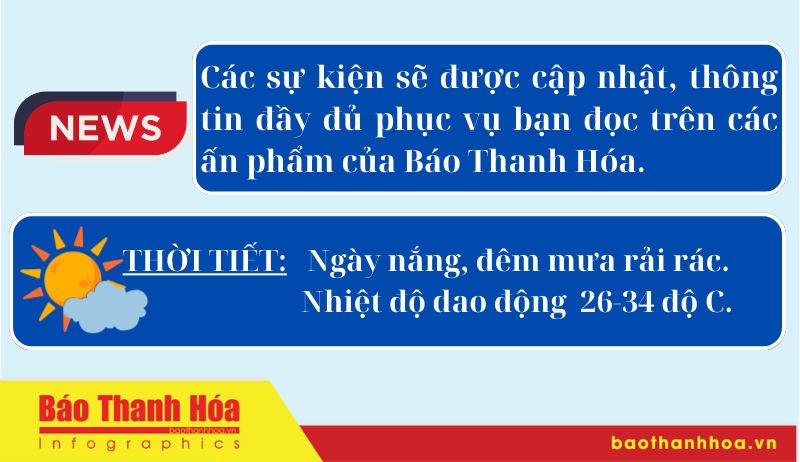 NEWS

Các sự kiện sẽ được cập nhật, thông tin đầy đủ phục vụ bạn đọc trên các ấn phẩm của Báo Thanh Hóa.

THỜI TIẾT: Ngày nắng, đêm mưa rải rác. Nhiệt độ dao động 26-34 độ C.

Báo Thanh Hóa
baothanhhoa.vn
Infographics

baothanhhoa.vn